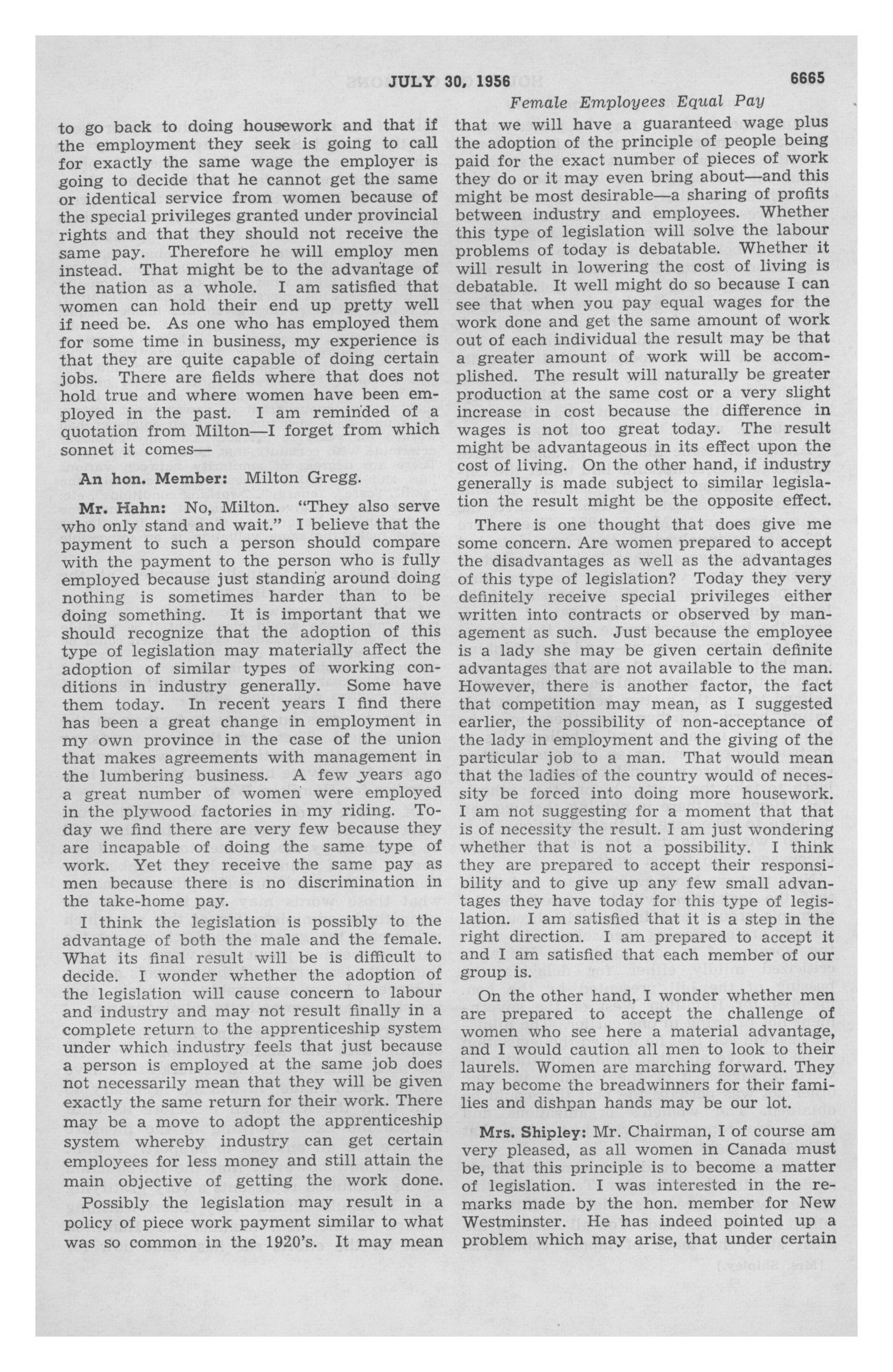 JULY 30, 1956 6665

Female Employees Equal Pay

to go back to doing housework and that if the employment they seek is going to call for exactly the same wage the employer is going to decide that he cannot get the same or identical service from women because of the special privileges granted under provincial rights and that they should not receive the same pay. Therefore he will employ men instead. That might be to the advantage of the nation as a whole. I am satisfied that women can hold their end up pretty well if need be. As one who has employed them for some time in business, my experience is that they are quite capable of doing certain jobs. There are fields where that does not hold true and where women have been employed in the past. I am reminded of a quotation from Milton—I forget from which sonnet it comes—

An hon. Member: Milton Gregg.

Mr. Hahn: No, Milton. "They also serve who only stand and wait." I believe that the payment to such a person should compare with the payment to the person who is fully employed because just standing around doing nothing is sometimes harder than to be doing something. It is important that we should recognize that the adoption of this type of legislation may materially affect the adoption of similar types of working conditions in industry generally. Some have them today. In recent years I find there has been a great change in employment in my own province in the case of the union that makes agreements with management in the lumbering business. A few years ago a great number of women were employed in the plywood factories in my riding. Today we find there are very few because they are incapable of doing the same type of work. Yet they receive the same pay as men because there is no discrimination in the take-home pay.

I think the legislation is possibly to the advantage of both the male and the female. What its final result will be is difficult to decide. I wonder whether the adoption of the legislation will cause concern to labour and industry and may not result finally in a complete return to the apprenticeship system under which industry feels that just because a person is employed at the same job does not necessarily mean that they will be given exactly the same return for their work. There may be a move to adopt the apprenticeship system whereby industry can get certain employees for less money and still attain the main objective of getting the work done.

Possibly the legislation may result in a policy of piece work payment similar to what was so common in the 1920's. It may mean that we will have a guaranteed wage plus the adoption of the principle of people being paid for the exact number of pieces of work they do or it may even bring about—and this might be most desirable—a sharing of profits between industry and employees. Whether this type of legislation will solve the labour problems of today is debatable. Whether it will result in lowering the cost of living is debatable. It well might do so because I can see that when you pay equal wages for the work done and get the same amount of work out of each individual the result may be that a greater amount of work will be accomplished. The result will naturally be greater production at the same cost or a very slight increase in cost because the difference in wages is not too great today. The result might be advantageous in its effect upon the cost of living. On the other hand, if industry generally is made subject to similar legislation the result might be the opposite effect.

There is one thought that does give me some concern. Are women prepared to accept the disadvantages as well as the advantages of this type of legislation? Today they very definitely receive special privileges either written into contracts or observed by management as such. Just because the employee is a lady she may be given certain definite advantages that are not available to the man. However, there is another factor, the fact that competition may mean, as I suggested earlier, the possibility of non-acceptance of the lady in employment and the giving of the particular job to a man. That would mean that the ladies of the country would of necessity be forced into doing more housework. I am not suggesting for a moment that that is of necessity the result. I am just wondering whether that is not a possibility. I think they are prepared to accept their responsibility and to give up any few small advantages they have today for this type of legislation. I am satisfied that it is a step in the right direction. I am prepared to accept it and I am satisfied that each member of our group is.

On the other hand, I wonder whether men are prepared to accept the challenge of women who see here a material advantage, and I would caution all men to look to their laurels. Women are marching forward. They may become the breadwinners for their families and dishpan hands may be our lot.

Mrs. Shipley: Mr. Chairman, I of course am very pleased, as all women in Canada must be, that this principle is to become a matter of legislation. I was interested in the remarks made by the hon. member for New Westminster. He has indeed pointed up a problem which may arise, that under certain